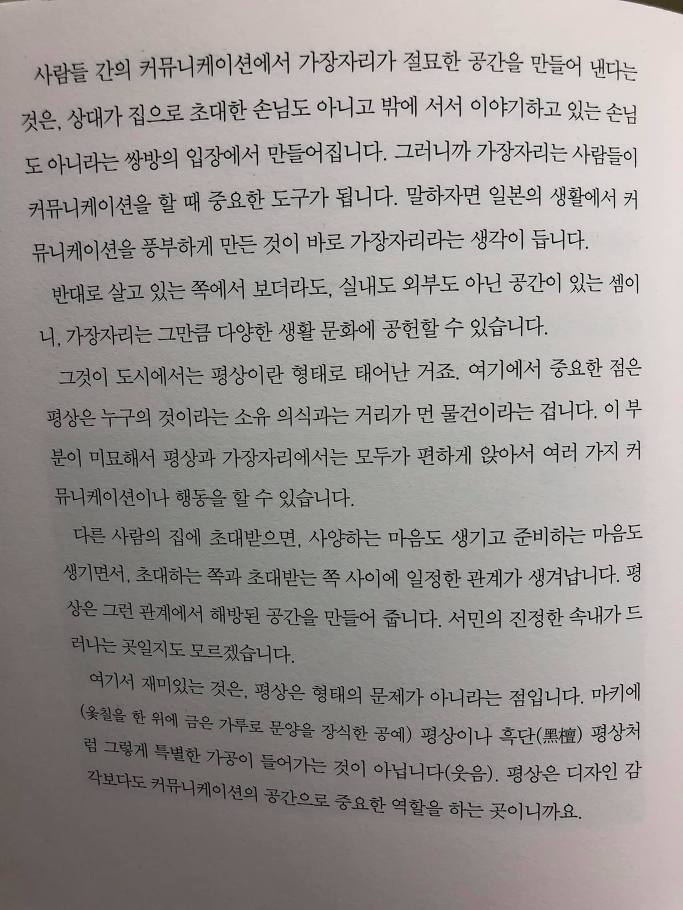 사람들 간의 커뮤니케이션에서 가장자리가 절묘한 공간을 만들어 낸다는 것은, 상대가 집으로 초대한 손님도 아니고 밖에 서서 이야기하고 있는 손님도 아니라는 쌍방의 입장에서 만들어집니다. 그러니까 가장자리는 사람들이 커뮤니케이션을 할 때 중요한 도구가 됩니다. 말하자면 일본의 생활에서 커뮤니케이션을 풍부하게 만든 것이 바로 가장자리라는 생각이 듭니다.

반대로 살고 있는 쪽에서 보더라도, 실내도 외부도 아닌 공간이 있는 셈이니, 가장자리는 그만큼 다양한 생활 문화에 공헌할 수 있습니다.

그것이 도시에서는 평상이란 형태로 태어난 거죠. 여기에서 중요한 점은 평상은 누구의 것이라는 소유 의식과는 거리가 먼 물건이라는 겁니다. 이 부분이 미묘해서 평상과 가장자리에서는 모두가 편하게 앉아서 여러 가지 커뮤니케이션이나 행동을 할 수 있습니다.

다른 사람의 집에 초대받으면, 사양하는 마음도 생기고 준비하는 마음도 생기면서, 초대하는 쪽과 초대받는 쪽 사이에 일정한 관계가 생겨납니다. 평상은 그런 관계에서 해방된 공간을 만들어 줍니다. 서민의 진정한 속내가 드러나는 곳일지도 모르겠습니다.

여기서 재미있는 것은, 평상은 형태의 문제가 아니라는 점입니다. 마키에(옻칠을 한 위에 금은 가루로 문양을 장식한 공예) 평상이나 흑단(黑檀) 평상처럼 그렇게 특별한 가공이 들어가는 것이 아닙니다(웃음). 평상은 디자인 감각보다도 커뮤니케이션의 공간으로 중요한 역할을 하는 곳이니까요.